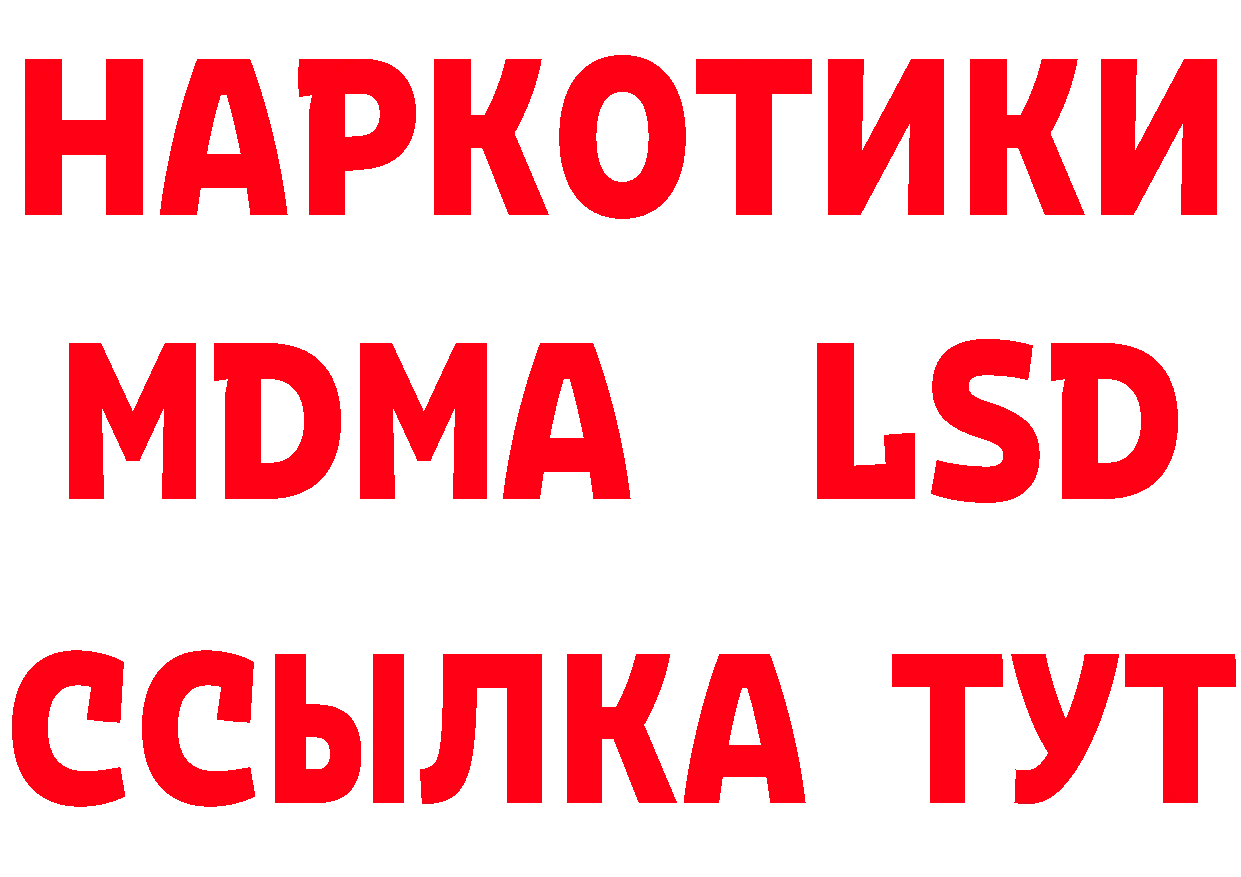 НАРКОТИКИ
MDMA LSD
ССЫЛКА ТУТ